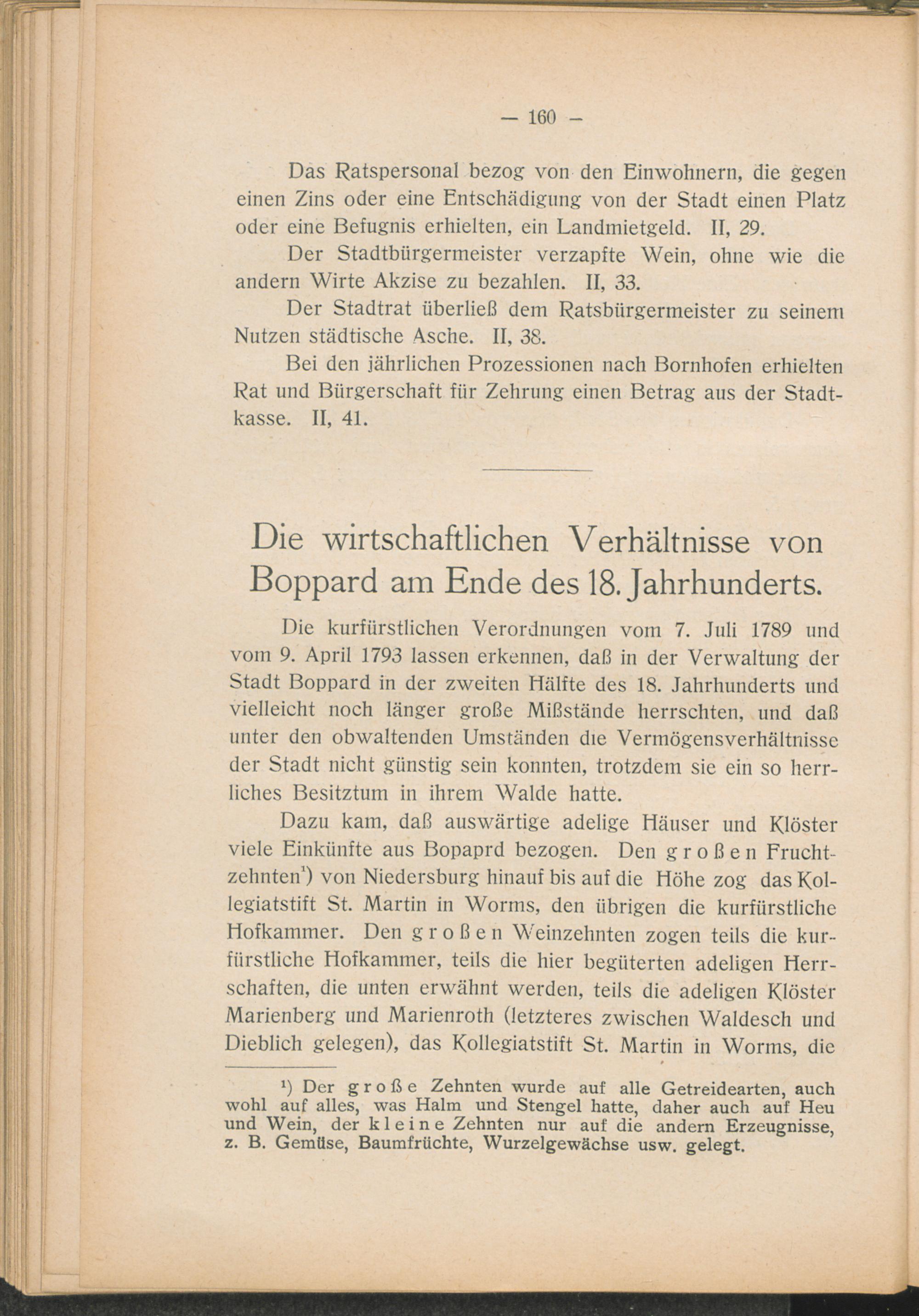 — 160 —

Das Ratspersonal bezog von den Einwohnern, die gegen einen Zins oder eine Entschädigung von der Stadt einen Platz oder eine Befugnis erhielten, ein Landmietgeld. II, 29.

Der Stadtbürgermeister verzapfte Wein, ohne wie die andern Wirte Akzise zu bezahlen. II, 33.

Der Stadtrat überließ dem Ratsbürgermeister zu seinem Nutzen städtische Asche. II, 38.

Bei den jährlichen Prozessionen nach Bornhofen erhielten Rat und Bürgerschaft für Zehrung einen Betrag aus der Stadtkasse. II, 41.

Die wirtschaftlichen Verhältnisse von Boppard am Ende des 18. Jahrhunderts.

Die kurfürstlichen Verordnungen vom 7. Juli 1789 und vom 9. April 1793 lassen erkennen, daß in der Verwaltung der Stadt Boppard in der zweiten Hälfte des 18. Jahrhunderts und vielleicht noch länger große Mißstände herrschten, und daß unter den obwaltenden Umständen die Vermögensverhältnisse der Stadt nicht günstig sein konnten, trotzdem sie ein so herrliches Besitztum in ihrem Walde hatte.

Dazu kam, daß auswärtige adelige Häuser und Klöster viele Einkünfte aus Bopaprd bezogen. Den großen Fruchtzehnten¹) von Niedersburg hinauf bis auf die Höhe zog das Kollegiatstift St. Martin in Worms, den übrigen die kurfürstliche Hofkammer. Den großen Weinzehnten zogen teils die kurfürstliche Hofkammer, teils die hier begüterten adeligen Herrschaften, die unten erwähnt werden, teils die adeligen Klöster Marienberg und Marienroth (letzteres zwischen Waldesch und Dieblich gelegen), das Kollegiatstift St. Martin in Worms, die

¹) Der große Zehnten wurde auf alle Getreidearten, auch wohl auf alles, was Halm und Stengel hatte, daher auch auf Heu und Wein, der kleine Zehnten nur auf die andern Erzeugnisse, z. B. Gemüse, Baumfrüchte, Wurzelgewächse usw. gelegt.